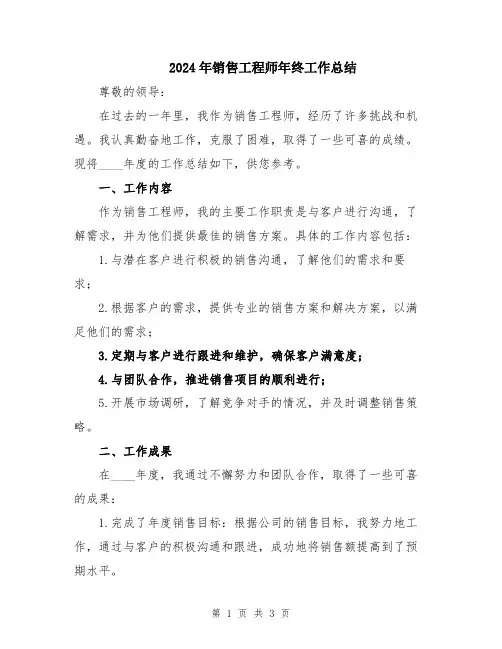 2024年销售工程师年终工作总结

尊敬的领导：

在过去的一年里，我作为销售工程师，经历了许多挑战和机遇。我认真勤奋地工作，克服了困难，取得了一些可喜的成绩。现将____年度的工作总结如下，供您参考。

一、工作内容

作为销售工程师，我的主要工作职责是与客户进行沟通，了解需求，并为他们提供最佳的销售方案。具体的工作内容包括：

1.与潜在客户进行积极的销售沟通，了解他们的需求和要求；

2.根据客户的需求，提供专业的销售方案和解决方案，以满足他们的需求；

3.定期与客户进行跟进和维护，确保客户满意度；

4.与团队合作，推进销售项目的顺利进行；

5.开展市场调研，了解竞争对手的情况，并及时调整销售策略。

二、工作成果

在____年度，我通过不懈努力和团队合作，取得了一些可喜的成果：

1.完成了年度销售目标：根据公司的销售目标，我努力地工作，通过与客户的积极沟通和跟进，成功地将销售额提高到了预期水平。

第 1 页 共 3 页